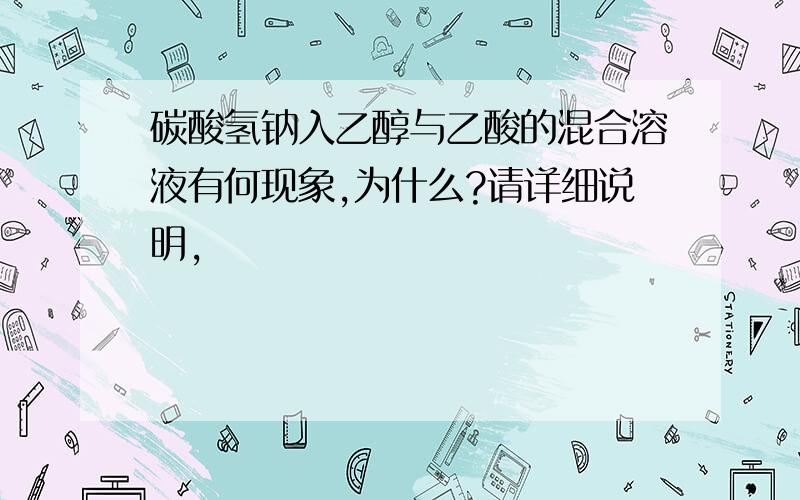 碳酸氢钠入乙醇与乙酸的混合溶液有何现象,为什么?请详细说明,

STATIONERY